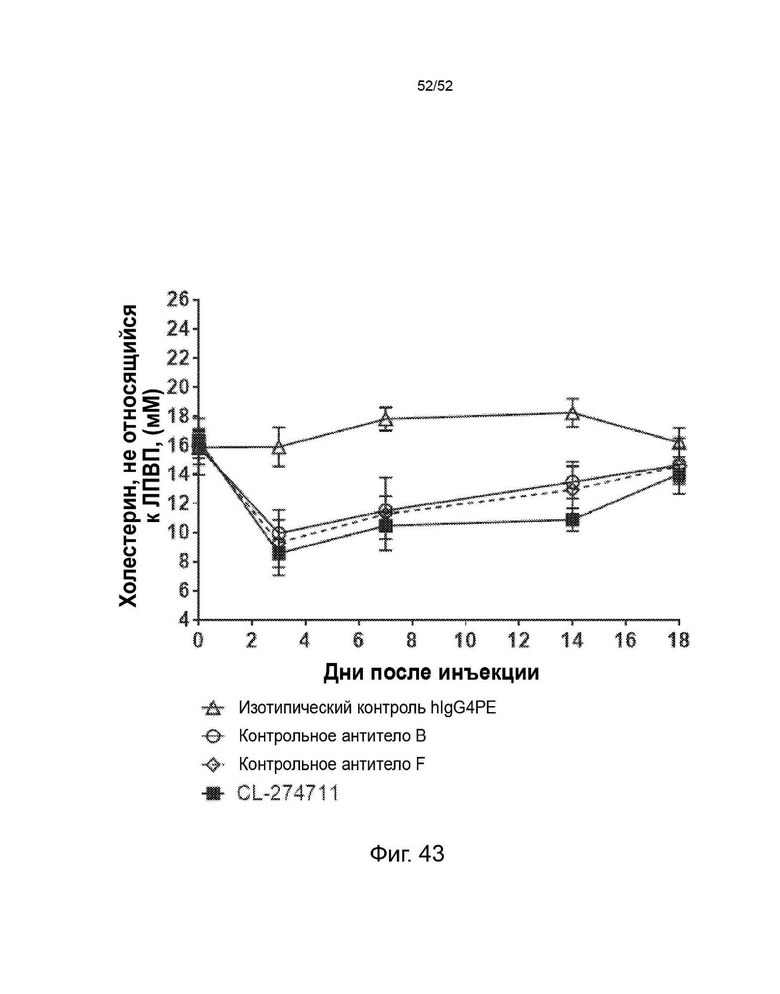 52/52

Холестерин, не относящийся к ЛПВП, (мМ)

26
24
22
20
18
16
14
12
10
8
6
4

0 2 4 6 8 10 12 14 16 18

Дни после инъекции

Изотипический контроль hIgG4PE
Контрольное антитело B
Контрольное антитело F
CL-274711

Фиг. 43